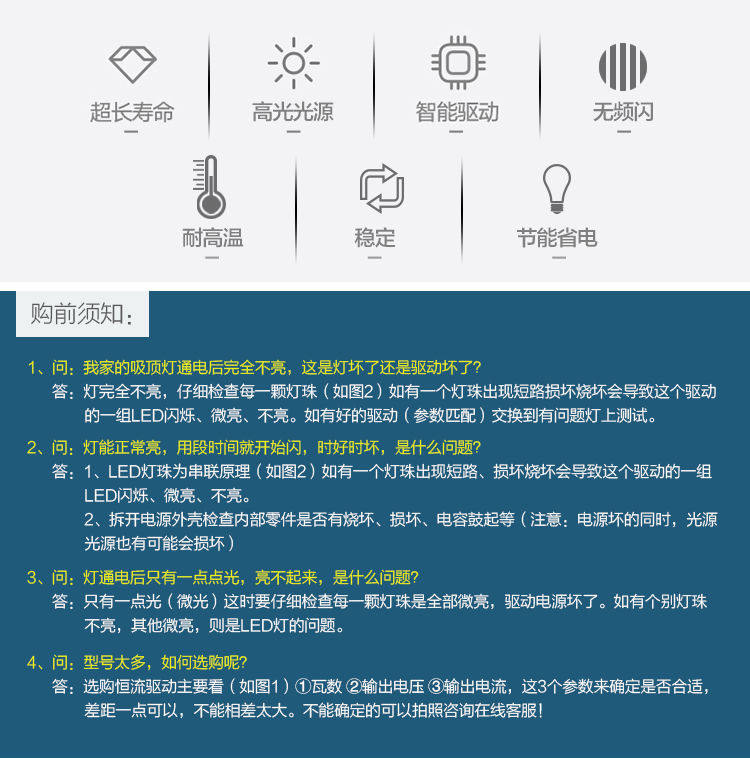 超长寿命
高光光源
智能驱动
无频闪
耐高温
稳定
节能省电

购前须知：

1、问：我家的吸顶灯通电后完全不亮，这是灯坏了还是驱动坏了？
答：灯完全不亮，仔细检查每一颗灯珠（如图2）如有一个灯珠出现短路损坏烧坏会导致这个驱动的一组LED闪烁、微亮、不亮。如有好的驱动（参数匹配）交换到有问题灯上测试。

2、问：灯能正常亮，用段时间就开始闪，时好时坏，是什么问题？
答：1、LED灯珠为串联原理（如图2）如有一个灯珠出现短路、损坏烧坏会导致这个驱动的一组LED闪烁、微亮、不亮。
2、拆开电源外壳检查内部零件是否有烧坏、损坏、电容鼓起等（注意：电源坏的同时，光源光源也有可能会损坏）

3、问：灯通电后只有一点点光，亮不起来，是什么问题？
答：只有一点光（微光）这时要仔细检查每一颗灯珠是全部微亮，驱动电源坏了。如有个别灯珠不亮，其他微亮，则是LED灯的问题。

4、问：型号太多，如何选购呢？
答：选购恒流驱动主要看（如图1）①瓦数 ②输出电压 ③输出电流，这3个参数来确定是否合适，差距一点可以，不能相差太大。不能确定的可以拍照咨询在线客服！